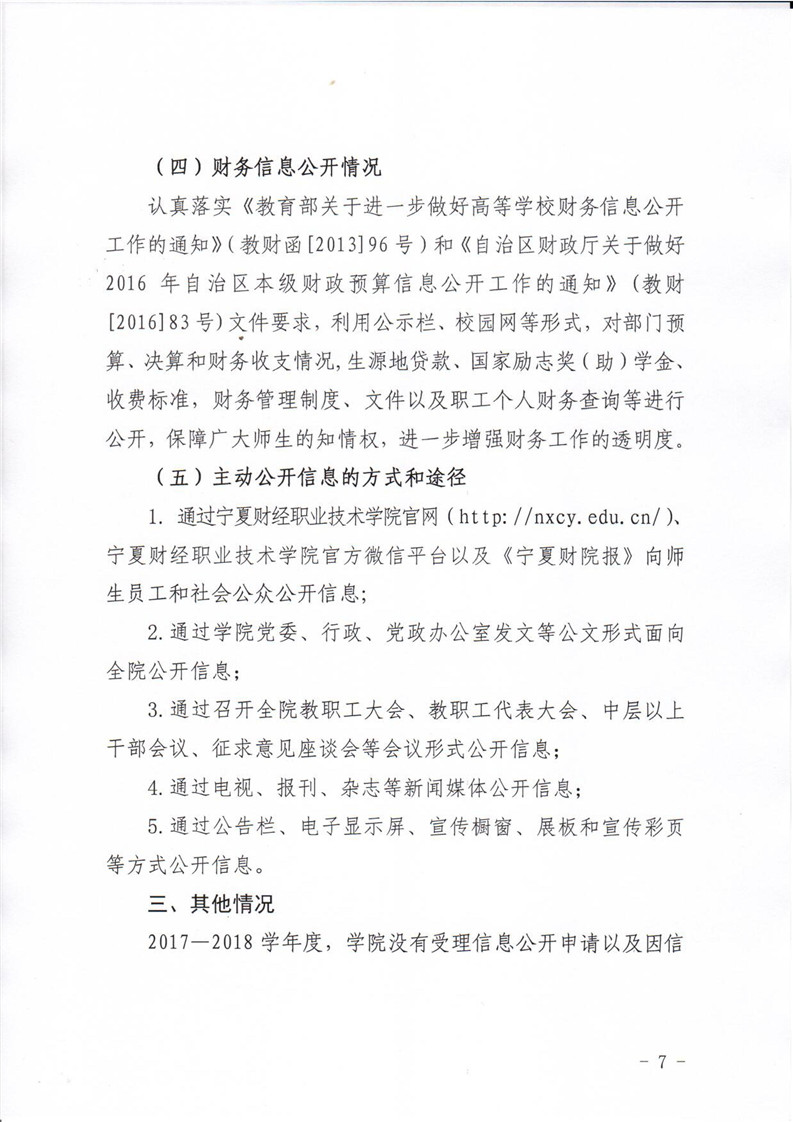 （四）财务信息公开情况

认真落实《教育部关于进一步做好高等学校财务信息公开工作的通知》（教财函[2013]96号）和《自治区财政厅关于做好2016年自治区本级财政预算信息公开工作的通知》（教财[2016]83号）文件要求，利用公示栏、校园网等形式，对部门预算、决算和财务收支情况，生源地贷款、国家励志奖（助）学金、收费标准，财务管理制度、文件以及职工个人财务查询等进行公开，保障广大师生的知情权，进一步增强财务工作的透明度。

（五）主动公开信息的方式和途径

1. 通过宁夏财经职业技术学院官网（http://nxcy.edu.cn/）、宁夏财经职业技术学院官方微信平台以及《宁夏财院报》向师生员工和社会公众公开信息；

2.通过学院党委、行政、党政办公室发文等公文形式面向全院公开信息；

3.通过召开全院教职工大会、教职工代表大会、中层以上干部会议、征求意见座谈会等会议形式公开信息；

4.通过电视、报刊、杂志等新闻媒体公开信息；

5.通过公告栏、电子显示屏、宣传橱窗、展板和宣传彩页等方式公开信息。

三、其他情况

2017—2018学年度，学院没有受理信息公开申请以及因信

－7－